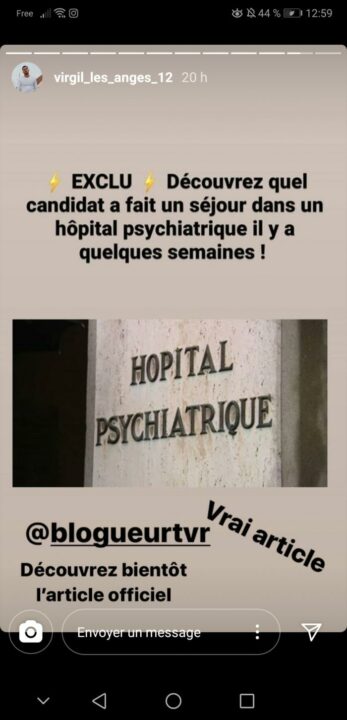 Free 44 % 12:59

virgil_les_anges_12 20 h

⚡ EXCLU ⚡ Découvrez quel candidat a fait un séjour dans un hôpital psychiatrique il y a quelques semaines !

HOPITAL PSYCHIATRIQUE

@blogueurtvr

Vrai article

Découvrez bientôt l'article officiel

Envoyer un message